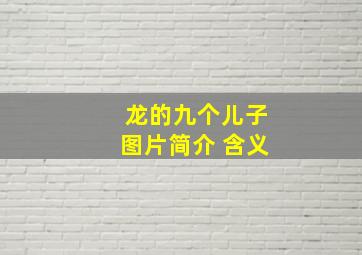 龙的九个儿子
图片简介 含义